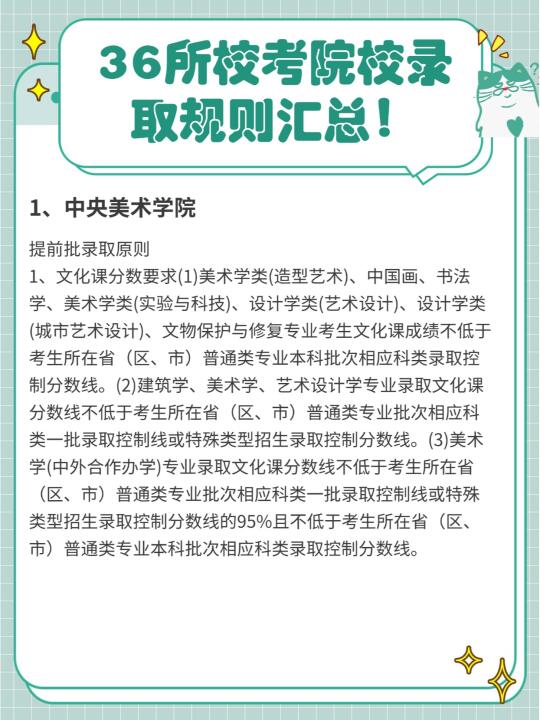 36所校考院校录取规则汇总！

1、中央美术学院

提前批录取原则
1、文化课分数要求(1)美术学类(造型艺术)、中国画、书法学、美术学类(实验与科技)、设计学类(艺术设计)、设计学类(城市艺术设计)、文物保护与修复专业考生文化课成绩不低于考生所在省（区、市）普通类专业本科批次相应科类录取控制分数线。(2)建筑学、美术学、艺术设计学专业录取文化课分数线不低于考生所在省（区、市）普通类专业批次相应科类一批录取控制线或特殊类型招生录取控制分数线。(3)美术学(中外合作办学)专业录取文化课分数线不低于考生所在省（区、市）普通类专业批次相应科类一批录取控制线或特殊类型招生录取控制分数线的95%且不低于考生所在省（区、市）普通类专业本科批次相应科类录取控制分数线。